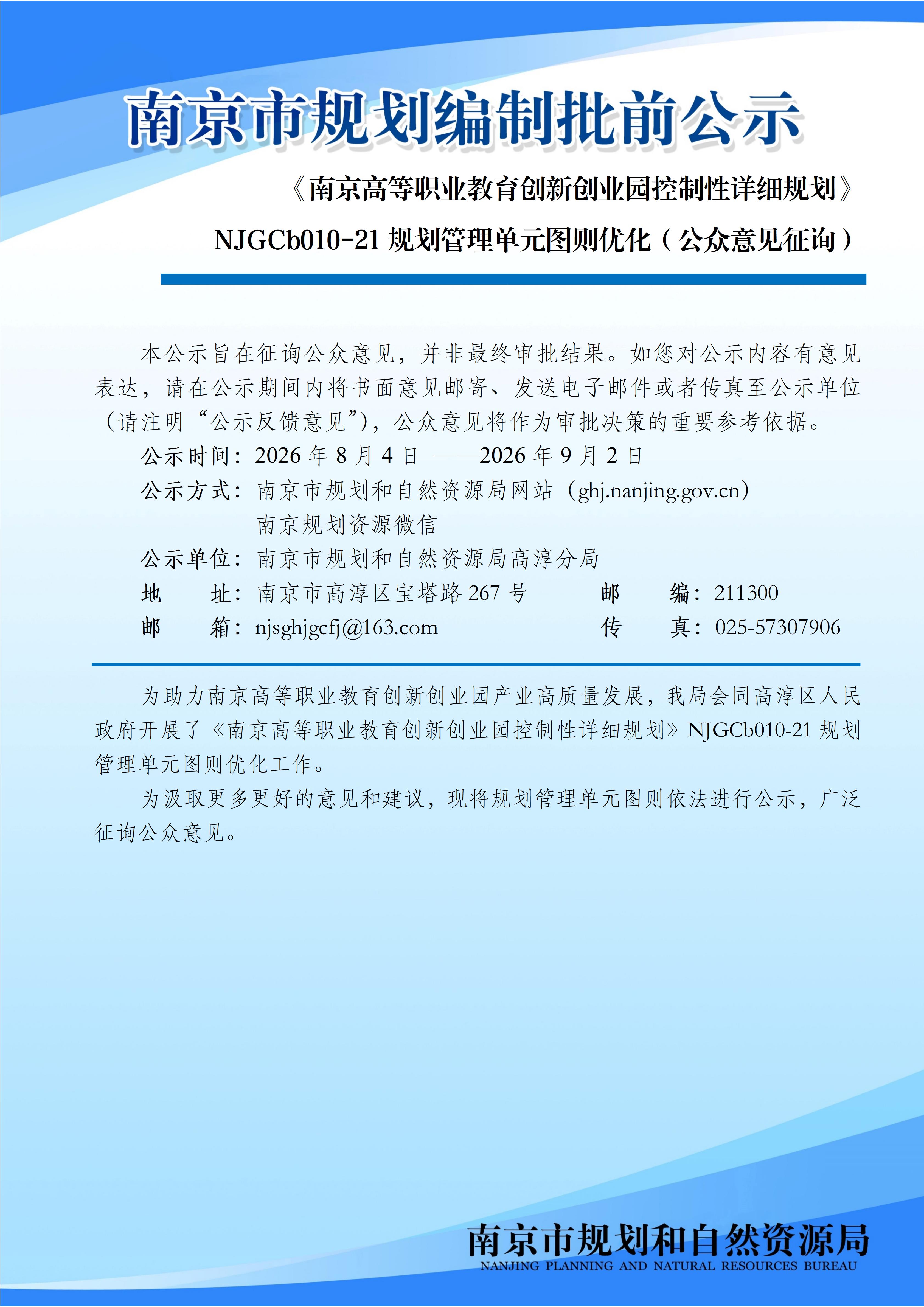 南京市规划编制批前公示

《南京高等职业教育创新创业园控制性详细规划》

NJGCb010-21 规划管理单元图则优化（公众意见征询）

本公示旨在征询公众意见，并非最终审批结果。如您对公示内容有意见表达，请在公示期间内将书面意见邮寄、发送电子邮件或者传真至公示单位（请注明“公示反馈意见”），公众意见将作为审批决策的重要参考依据。

公示时间：2026 年 8 月 4 日 ——2026 年 9 月 2 日

公示方式：南京市规划和自然资源局网站（ghj.nanjing.gov.cn）
南京规划资源微信

公示单位：南京市规划和自然资源局高淳分局

地　　址：南京市高淳区宝塔路 267 号　　邮　　编：211300

邮　　箱：njsghjgcfj@163.com　　传　　真：025-57307906

为助力南京高等职业教育创新创业园产业高质量发展，我局会同高淳区人民政府开展了《南京高等职业教育创新创业园控制性详细规划》NJGCb010-21 规划管理单元图则优化工作。

为汲取更多更好的意见和建议，现将规划管理单元图则依法进行公示，广泛征询公众意见。

南京市规划和自然资源局
NANJING PLANNING AND NATURAL RESOURCES BUREAU